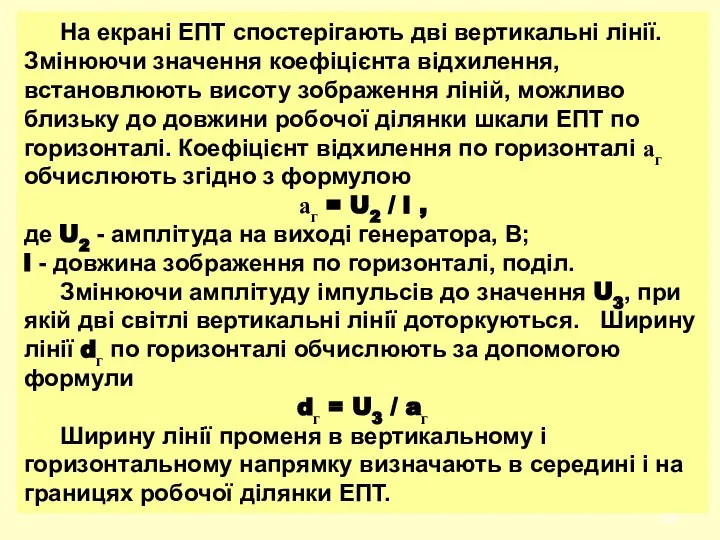 На екрані ЕПТ спостерігають дві вертикальні лінії. Змінюючи значення коефіцієнта відхилення, встановлюють висоту зображення ліній, можливо близьку до довжини робочої ділянки шкали ЕПТ по горизонталі. Коефіцієнт відхилення по горизонталі $a_г$ обчислюють згідно з формулою

$a_г = U_2 / l$ ,

де $U_2$ - амплітуда на виході генератора, В;
$l$ - довжина зображення по горизонталі, поділ.

Змінюючи амплітуду імпульсів до значення $U_3$, при якій дві світлі вертикальні лінії доторкуються. Ширину лінії $d_г$ по горизонталі обчислюють за допомогою формули

$d_г = U_3 / a_г$

Ширину лінії променя в вертикальному і горизонтальному напрямку визначають в середині і на границях робочої ділянки ЕПТ.